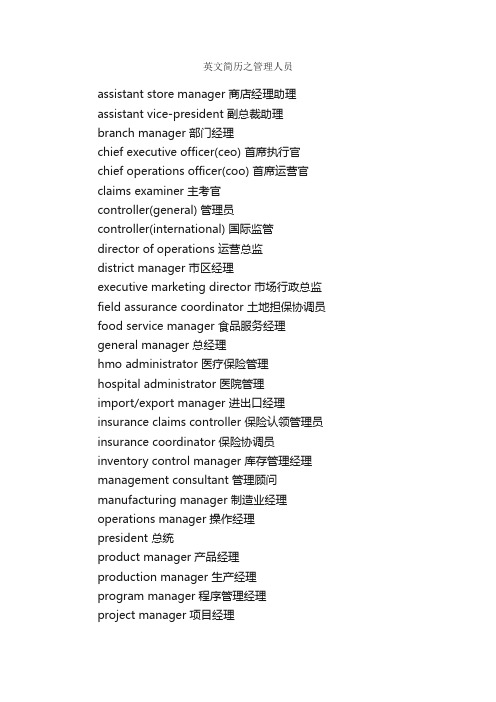 英文简历之管理人员

assistant store manager 商店经理助理
assistant vice-president 副总裁助理
branch manager 部门经理
chief executive officer(ceo) 首席执行官
chief operations officer(coo) 首席运营官
claims examiner 主考官
controller(general) 管理员
controller(international) 国际监管
director of operations 运营总监
district manager 市区经理
executive marketing director 市场行政总监
field assurance coordinator 土地担保协调员
food service manager 食品服务经理
general manager 总经理
hmo administrator 医疗保险管理
hospital administrator 医院管理
import/export manager 进出口经理
insurance claims controller 保险认领管理员
insurance coordinator 保险协调员
inventory control manager 库存管理经理
management consultant 管理顾问
manufacturing manager 制造业经理
operations manager 操作经理
president 总统
product manager 产品经理
production manager 生产经理
program manager 程序管理经理
project manager 项目经理